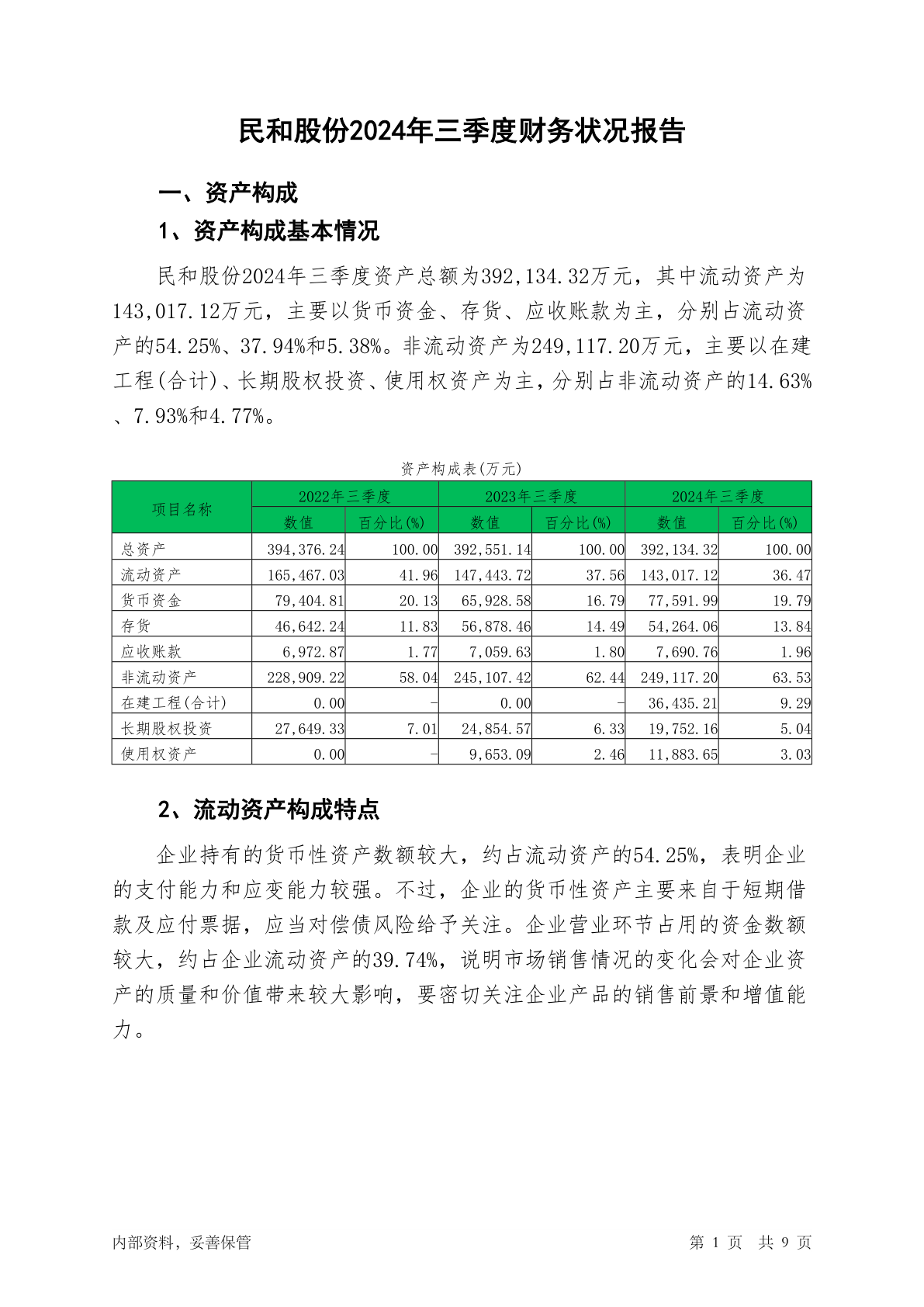 民和股份2024年三季度财务状况报告

一、资产构成

1、资产构成基本情况

民和股份2024年三季度资产总额为392,134.32万元，其中流动资产为143,017.12万元，主要以货币资金、存货、应收账款为主，分别占流动资产的54.25%、37.94%和5.38%。非流动资产为249,117.20万元，主要以在建工程(合计)、长期股权投资、使用权资产为主，分别占非流动资产的14.63%、7.93%和4.77%。

资产构成表(万元)

| 项目名称 | 2022年三季度 数值 | 2022年三季度 百分比(%) | 2023年三季度 数值 | 2023年三季度 百分比(%) | 2024年三季度 数值 | 2024年三季度 百分比(%) |
|---|---|---|---|---|---|---|
| 总资产 | 394,376.24 | 100.00 | 392,551.14 | 100.00 | 392,134.32 | 100.00 |
| 流动资产 | 165,467.03 | 41.96 | 147,443.72 | 37.56 | 143,017.12 | 36.47 |
| 货币资金 | 79,404.81 | 20.13 | 65,928.58 | 16.79 | 77,591.99 | 19.79 |
| 存货 | 46,642.24 | 11.83 | 56,878.46 | 14.49 | 54,264.06 | 13.84 |
| 应收账款 | 6,972.87 | 1.77 | 7,059.63 | 1.80 | 7,690.76 | 1.96 |
| 非流动资产 | 228,909.22 | 58.04 | 245,107.42 | 62.44 | 249,117.20 | 63.53 |
| 在建工程(合计) | 0.00 | - | 0.00 | - | 36,435.21 | 9.29 |
| 长期股权投资 | 27,649.33 | 7.01 | 24,854.57 | 6.33 | 19,752.16 | 5.04 |
| 使用权资产 | 0.00 | - | 9,653.09 | 2.46 | 11,883.65 | 3.03 |

2、流动资产构成特点

企业持有的货币性资产数额较大，约占流动资产的54.25%，表明企业的支付能力和应变能力较强。不过，企业的货币性资产主要来自于短期借款及应付票据，应当对偿债风险给予关注。企业营业环节占用的资金数额较大，约占企业流动资产的39.74%，说明市场销售情况的变化会对企业资产的质量和价值带来较大影响，要密切关注企业产品的销售前景和增值能力。

内部资料，妥善保管

第 1 页 共 9 页